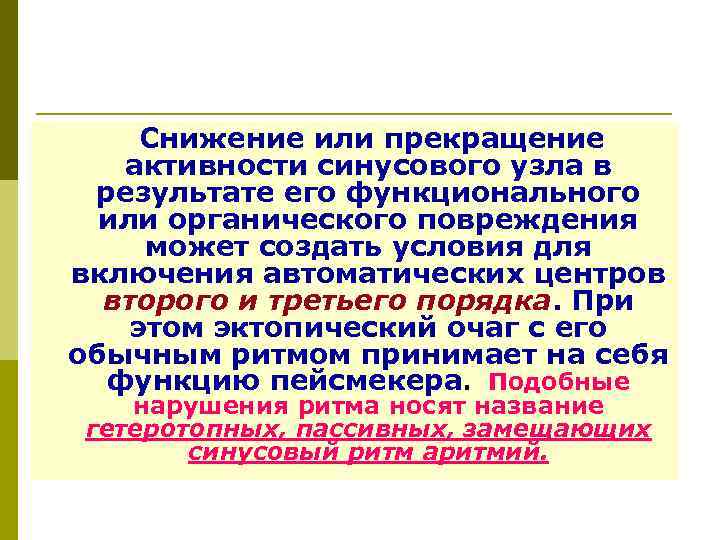 Снижение или прекращение активности синусового узла в результате его функционального или органического повреждения может создать условия для включения автоматических центров второго и третьего порядка. При этом эктопический очаг с его обычным ритмом принимает на себя функцию пейсмекера. Подобные нарушения ритма носят название гетеротопных, пассивных, замещающих синусовый ритм аритмий.